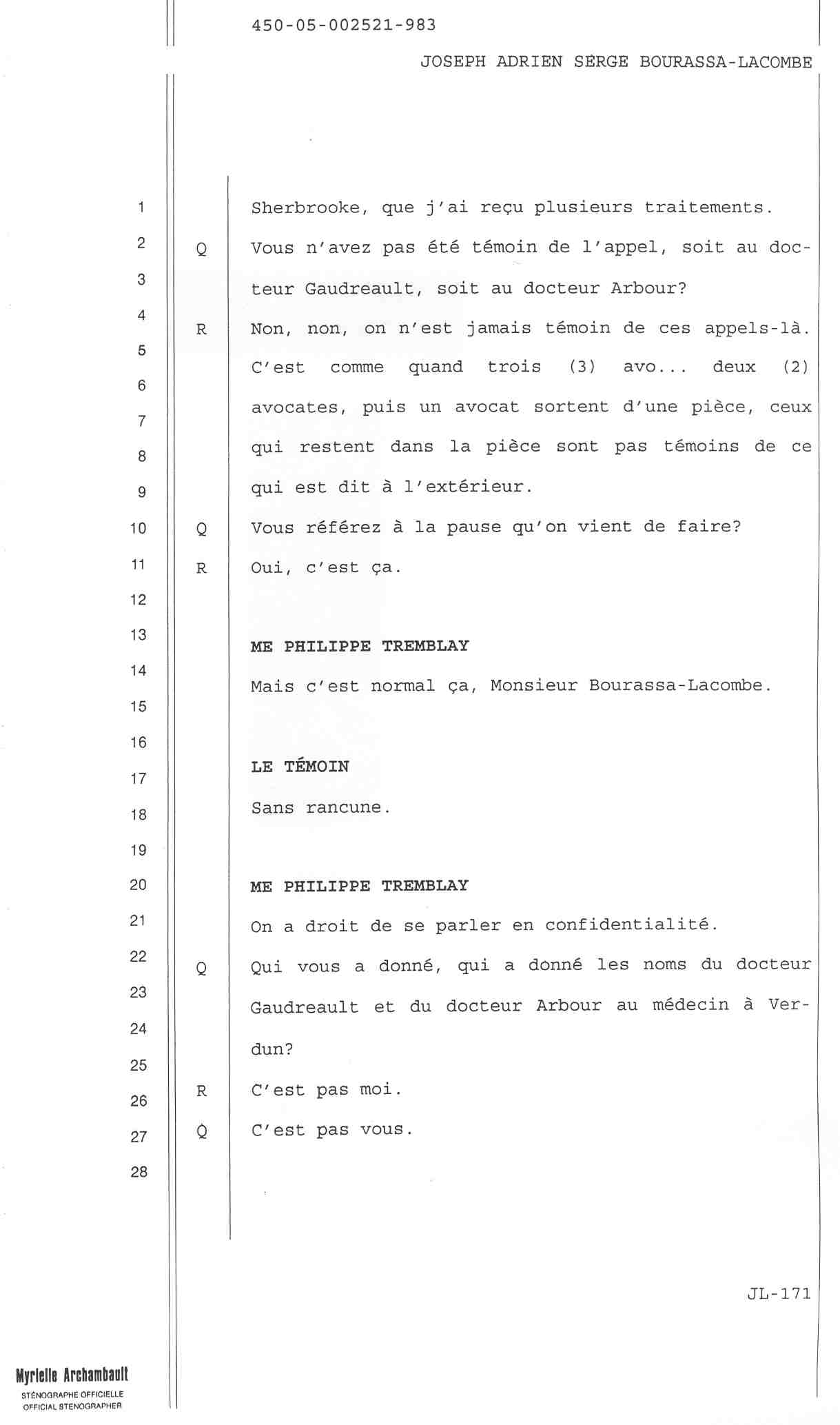 450-05-002521-983

JOSEPH ADRIEN SERGE BOURASSA-LACOMBE

1
2
3
4
5
6
7
8
9
10
11
12
13
14
15
16
17
18
19
20
21
22
23
24
25
26
27
28

Sherbrooke, que j'ai reçu plusieurs traitements.

Q Vous n'avez pas été témoin de l'appel, soit au docteur Gaudreault, soit au docteur Arbour?

R Non, non, on n'est jamais témoin de ces appels-là. C'est comme quand trois (3) avo... deux (2) avocates, puis un avocat sortent d'une pièce, ceux qui restent dans la pièce sont pas témoins de ce qui est dit à l'extérieur.

Q Vous référez à la pause qu'on vient de faire?

R Oui, c'est ça.

ME PHILIPPE TREMBLAY
Mais c'est normal ça, Monsieur Bourassa-Lacombe.

LE TÉMOIN
Sans rancune.

ME PHILIPPE TREMBLAY
On a droit de se parler en confidentialité.

Q Qui vous a donné, qui a donné les noms du docteur Gaudreault et du docteur Arbour au médecin à Verdun?

R C'est pas moi.

Q C'est pas vous.

JL-171

Myrielle Archambault
STÉNOGRAPHE OFFICIELLE
OFFICIAL STENOGRAPHER